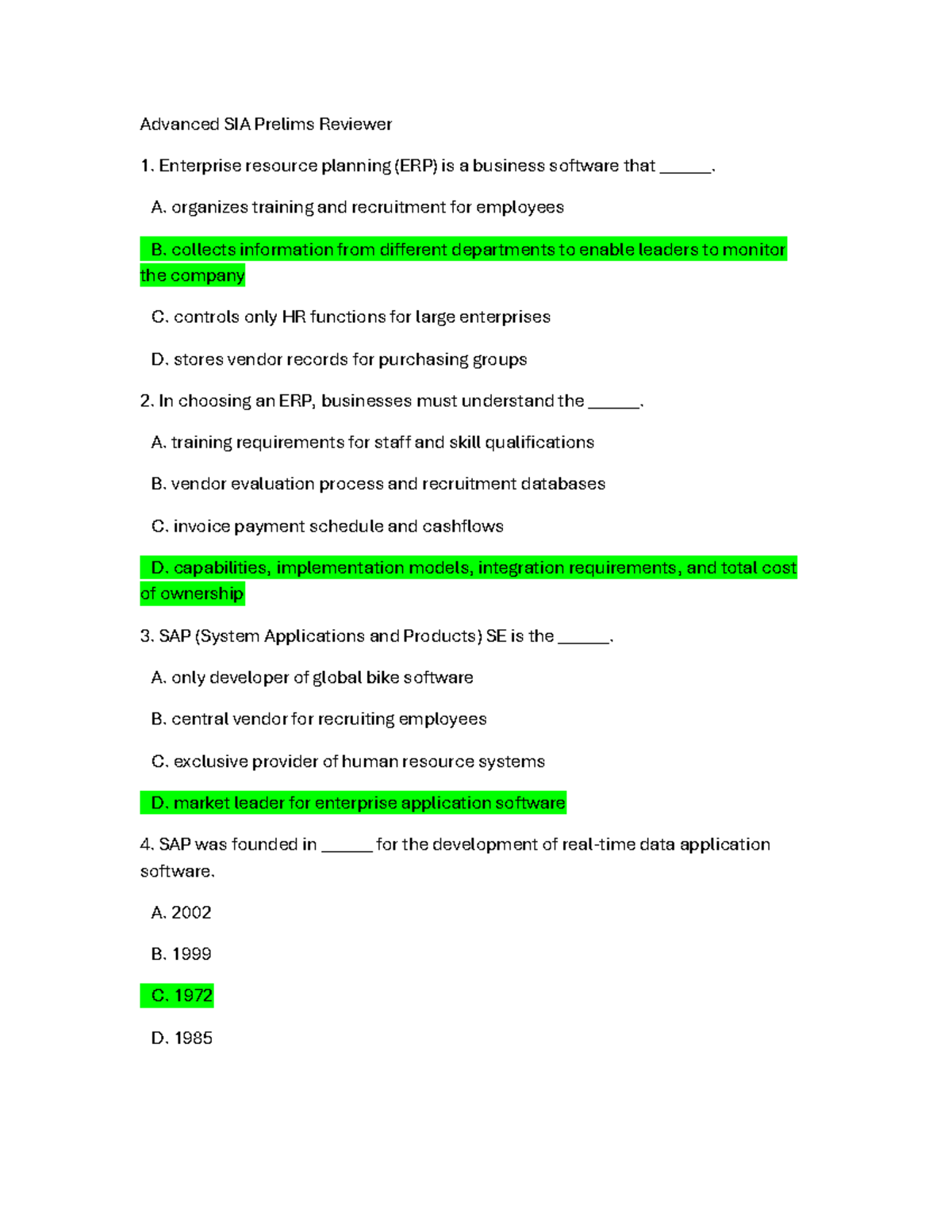 Advanced SIA Prelims Reviewer

1. Enterprise resource planning (ERP) is a business software that ____.

A. organizes training and recruitment for employees

B. collects information from different departments to enable leaders to monitor the company

C. controls only HR functions for large enterprises

D. stores vendor records for purchasing groups

2. In choosing an ERP, businesses must understand the ____.

A. training requirements for staff and skill qualifications

B. vendor evaluation process and recruitment databases

C. invoice payment schedule and cashflows

D. capabilities, implementation models, integration requirements, and total cost of ownership

3. SAP (System Applications and Products) SE is the ____.

A. only developer of global bike software

B. central vendor for recruiting employees

C. exclusive provider of human resource systems

D. market leader for enterprise application software

4. SAP was founded in ____ for the development of real-time data application software.

A. 2002

B. 1999

C. 1972

D. 1985